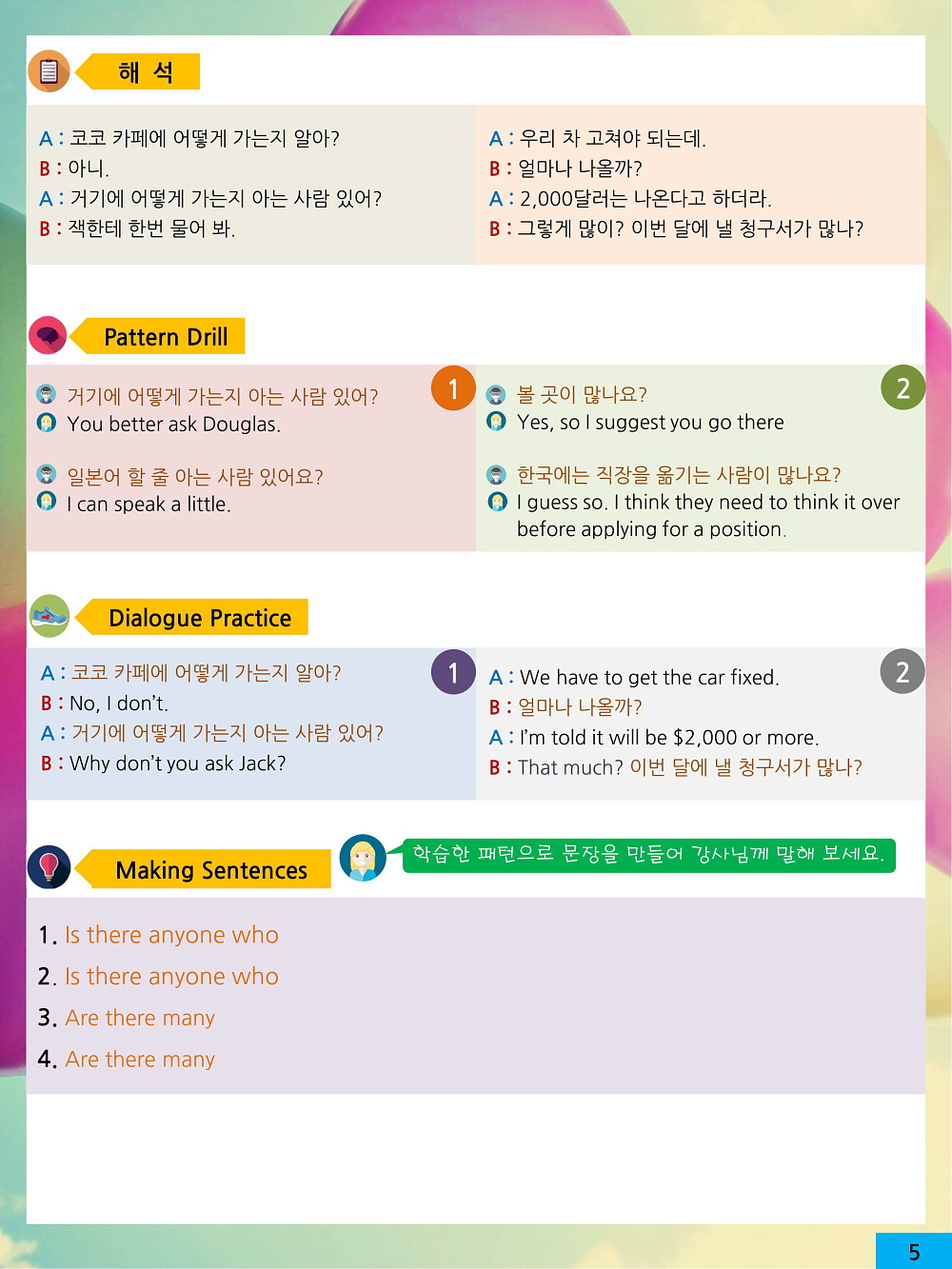 해 석

A : 코코 카페에 어떻게 가는지 알아?
B : 아니.
A : 거기에 어떻게 가는지 아는 사람 있어?
B : 잭한테 한번 물어 봐.

A : 우리 차 고쳐야 되는데.
B : 얼마나 나올까?
A : 2,000달러는 나온다고 하더라.
B : 그렇게 많이? 이번 달에 낼 청구서가 많나?

Pattern Drill

1

거기에 어떻게 가는지 아는 사람 있어?
You better ask Douglas.

일본어 할 줄 아는 사람 있어요?
I can speak a little.

2

볼 곳이 많나요?
Yes, so I suggest you go there

한국에는 직장을 옮기는 사람이 많나요?
I guess so. I think they need to think it over before applying for a position.

Dialogue Practice

1

A : 코코 카페에 어떻게 가는지 알아?
B : No, I don't.
A : 거기에 어떻게 가는지 아는 사람 있어?
B : Why don't you ask Jack?

2

A : We have to get the car fixed.
B : 얼마나 나올까?
A : I'm told it will be $2,000 or more.
B : That much? 이번 달에 낼 청구서가 많나?

Making Sentences

학습한 패턴으로 문장을 만들어 강사님께 말해 보세요.

1. Is there anyone who
2. Is there anyone who
3. Are there many
4. Are there many

5